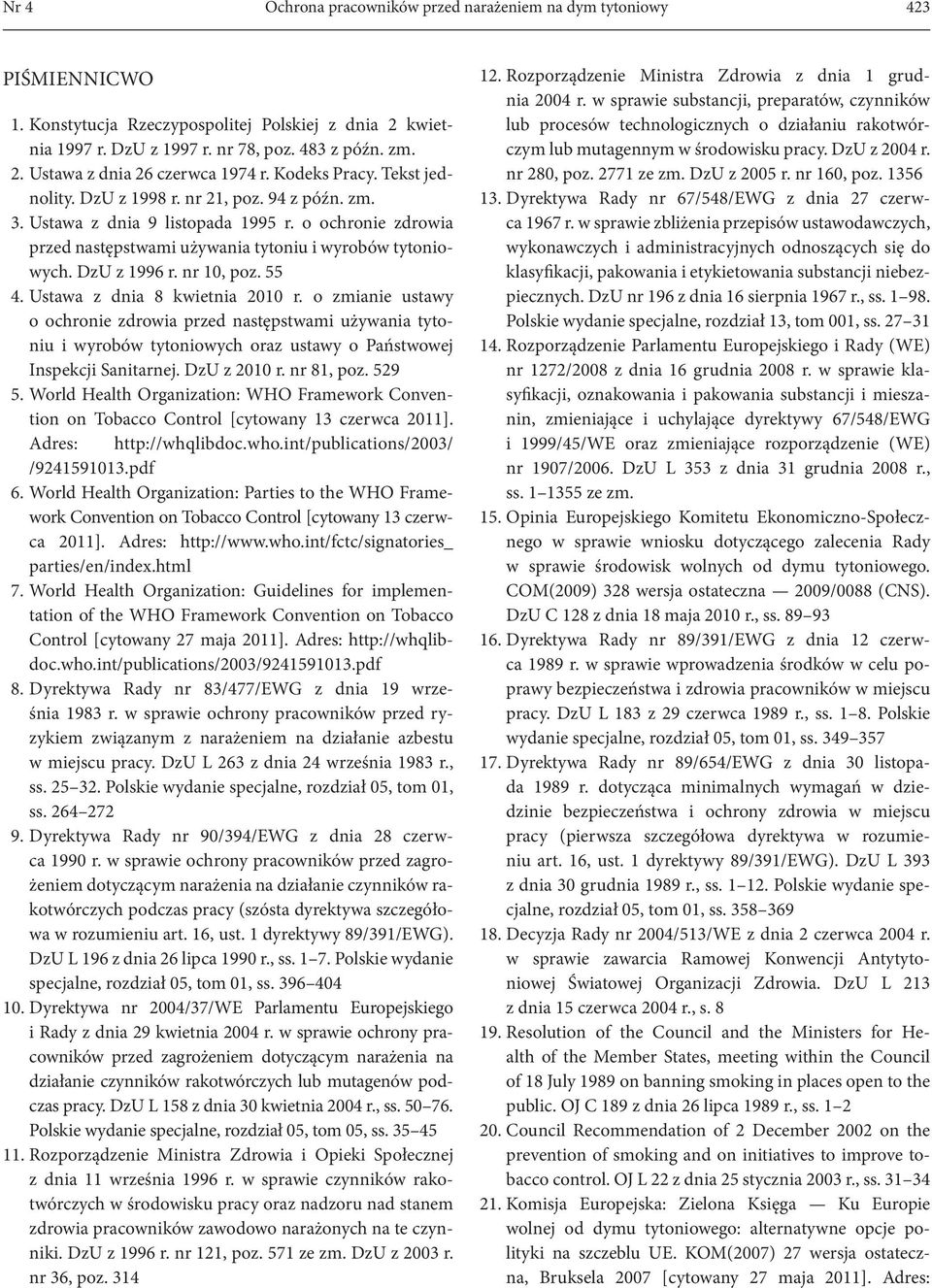 Nr 4 Ochrona pracowników przed narażeniem na dym tytoniowy 423

PIŚMIENNICWO

1. Konstytucja Rzeczypospolitej Polskiej z dnia 2 kwietnia 1997 r. DzU z 1997 r. nr 78, poz. 483 z późn. zm.
2. Ustawa z dnia 26 czerwca 1974 r. Kodeks Pracy. Tekst jednolity. DzU z 1998 r. nr 21, poz. 94 z późn. zm.
3. Ustawa z dnia 9 listopada 1995 r. o ochronie zdrowia przed następstwami używania tytoniu i wyrobów tytoniowych. DzU z 1996 r. nr 10, poz. 55
4. Ustawa z dnia 8 kwietnia 2010 r. o zmianie ustawy o ochronie zdrowia przed następstwami używania tytoniu i wyrobów tytoniowych oraz ustawy o Państwowej Inspekcji Sanitarnej. DzU z 2010 r. nr 81, poz. 529
5. World Health Organization: WHO Framework Convention on Tobacco Control [cytowany 13 czerwca 2011]. Adres: http://whqlibdoc.who.int/publications/2003/ /9241591013.pdf
6. World Health Organization: Parties to the WHO Framework Convention on Tobacco Control [cytowany 13 czerwca 2011]. Adres: http://www.who.int/fctc/signatories_ parties/en/index.html
7. World Health Organization: Guidelines for implementation of the WHO Framework Convention on Tobacco Control [cytowany 27 maja 2011]. Adres: http://whqlibdoc.who.int/publications/2003/9241591013.pdf
8. Dyrektywa Rady nr 83/477/EWG z dnia 19 września 1983 r. w sprawie ochrony pracowników przed ryzykiem związanym z narażeniem na działanie azbestu w miejscu pracy. DzU L 263 z dnia 24 września 1983 r., ss. 25–32. Polskie wydanie specjalne, rozdział 05, tom 01, ss. 264–272
9. Dyrektywa Rady nr 90/394/EWG z dnia 28 czerwca 1990 r. w sprawie ochrony pracowników przed zagrożeniem dotyczącym narażenia na działanie czynników rakotwórczych podczas pracy (szósta dyrektywa szczegółowa w rozumieniu art. 16, ust. 1 dyrektywy 89/391/EWG). DzU L 196 z dnia 26 lipca 1990 r., ss. 1–7. Polskie wydanie specjalne, rozdział 05, tom 01, ss. 396–404
10. Dyrektywa nr 2004/37/WE Parlamentu Europejskiego i Rady z dnia 29 kwietnia 2004 r. w sprawie ochrony pracowników przed zagrożeniem dotyczącym narażenia na działanie czynników rakotwórczych lub mutagenów podczas pracy. DzU L 158 z dnia 30 kwietnia 2004 r., ss. 50–76. Polskie wydanie specjalne, rozdział 05, tom 05, ss. 35–45
11. Rozporządzenie Ministra Zdrowia i Opieki Społecznej z dnia 11 września 1996 r. w sprawie czynników rakotwórczych w środowisku pracy oraz nadzoru nad stanem zdrowia pracowników zawodowo narażonych na te czynniki. DzU z 1996 r. nr 121, poz. 571 ze zm. DzU z 2003 r. nr 36, poz. 314
12. Rozporządzenie Ministra Zdrowia z dnia 1 grudnia 2004 r. w sprawie substancji, preparatów, czynników lub procesów technologicznych o działaniu rakotwórczym lub mutagennym w środowisku pracy. DzU z 2004 r. nr 280, poz. 2771 ze zm. DzU z 2005 r. nr 160, poz. 1356
13. Dyrektywa Rady nr 67/548/EWG z dnia 27 czerwca 1967 r. w sprawie zbliżenia przepisów ustawodawczych, wykonawczych i administracyjnych odnoszących się do klasyfikacji, pakowania i etykietowania substancji niebezpiecznych. DzU nr 196 z dnia 16 sierpnia 1967 r., ss. 1–98. Polskie wydanie specjalne, rozdział 13, tom 001, ss. 27–31
14. Rozporządzenie Parlamentu Europejskiego i Rady (WE) nr 1272/2008 z dnia 16 grudnia 2008 r. w sprawie klasyfikacji, oznakowania i pakowania substancji i mieszanin, zmieniające i uchylające dyrektywy 67/548/EWG i 1999/45/WE oraz zmieniające rozporządzenie (WE) nr 1907/2006. DzU L 353 z dnia 31 grudnia 2008 r., ss. 1–1355 ze zm.
15. Opinia Europejskiego Komitetu Ekonomiczno-Społecznego w sprawie wniosku dotyczącego zalecenia Rady w sprawie środowisk wolnych od dymu tytoniowego. COM(2009) 328 wersja ostateczna — 2009/0088 (CNS). DzU C 128 z dnia 18 maja 2010 r., ss. 89–93
16. Dyrektywa Rady nr 89/391/EWG z dnia 12 czerwca 1989 r. w sprawie wprowadzenia środków w celu poprawy bezpieczeństwa i zdrowia pracowników w miejscu pracy. DzU L 183 z 29 czerwca 1989 r., ss. 1–8. Polskie wydanie specjalne, rozdział 05, tom 01, ss. 349–357
17. Dyrektywa Rady nr 89/654/EWG z dnia 30 listopada 1989 r. dotycząca minimalnych wymagań w dziedzinie bezpieczeństwa i ochrony zdrowia w miejscu pracy (pierwsza szczegółowa dyrektywa w rozumieniu art. 16, ust. 1 dyrektywy 89/391/EWG). DzU L 393 z dnia 30 grudnia 1989 r., ss. 1–12. Polskie wydanie specjalne, rozdział 05, tom 01, ss. 358–369
18. Decyzja Rady nr 2004/513/WE z dnia 2 czerwca 2004 r. w sprawie zawarcia Ramowej Konwencji Antytytoniowej Światowej Organizacji Zdrowia. DzU L 213 z dnia 15 czerwca 2004 r., s. 8
19. Resolution of the Council and the Ministers for Health of the Member States, meeting within the Council of 18 July 1989 on banning smoking in places open to the public. OJ C 189 z dnia 26 lipca 1989 r., ss. 1–2
20. Council Recommendation of 2 December 2002 on the prevention of smoking and on initiatives to improve tobacco control. OJ L 22 z dnia 25 stycznia 2003 r., ss. 31–34
21. Komisja Europejska: Zielona Księga — Ku Europie wolnej od dymu tytoniowego: alternatywne opcje polityki na szczeblu UE. KOM(2007) 27 wersja ostateczna, Bruksela 2007 [cytowany 27 maja 2011]. Adres: